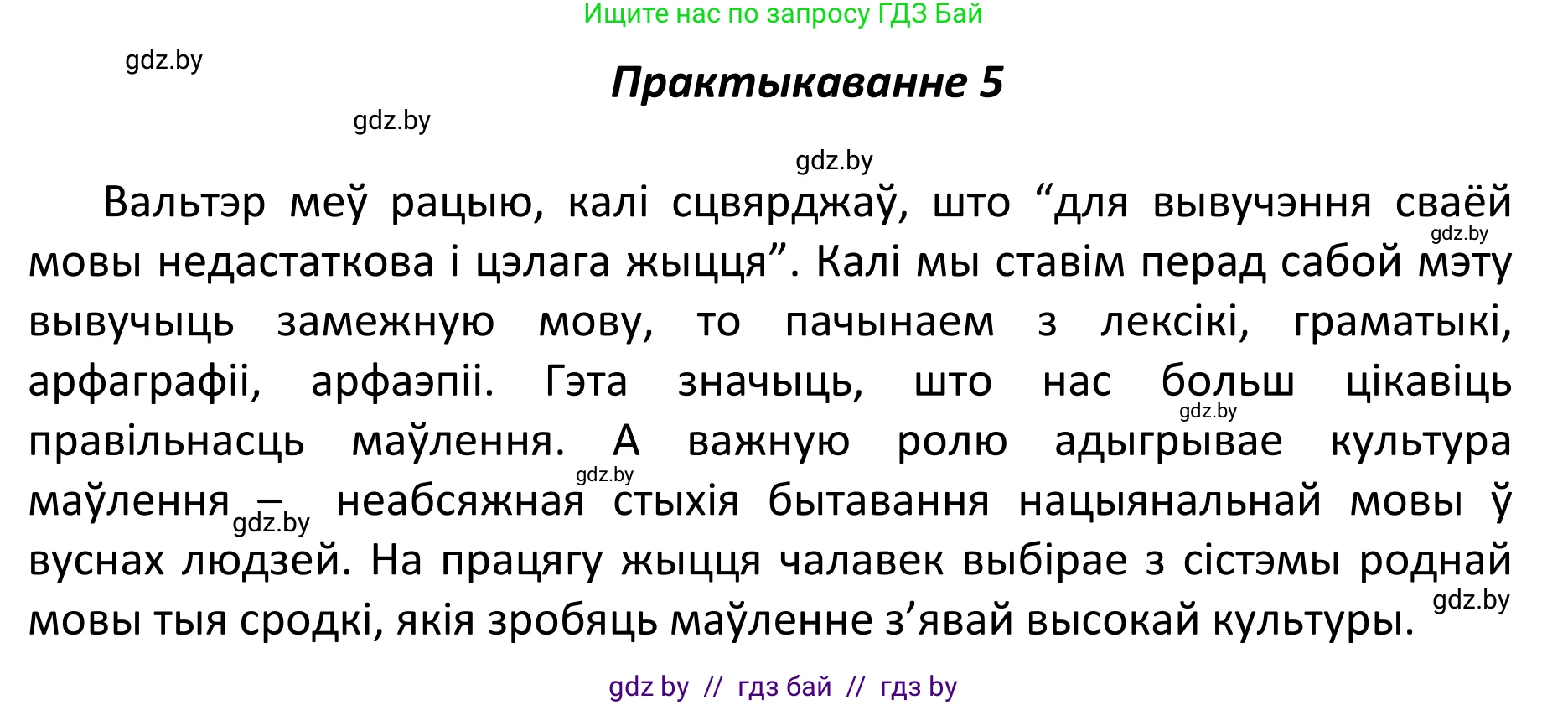 Ищите нас по запросу ГДЗ Бай

gdz.by

Практыкаванне 5

gdz.by

gdz.by

Вальтэр меў рацыю, калі сцвярджаў, што “для вывучэння сваёй мовы недастаткова і цэлага жыцця”. Калі мы ставім перад сабой мэту вывучыць замежную мову, то пачынаем з лексікі, граматыкі, арфаграфіі, арфаэпіі. Гэта значыць, што нас больш цікавіць правільнасць маўлення. А важную ролю адыгрывае культура маўлення – неабсяжная стыхія бытавання нацыянальнай мовы ў вуснах людзей. На працягу жыцця чалавек выбірае з сістэмы роднай мовы тыя сродкі, якія зробяць маўленне з’явай высокай культуры.

gdz.by

gdz.by

gdz.by

gdz.by

gdz.by

gdz by // гдз бай // гдз by